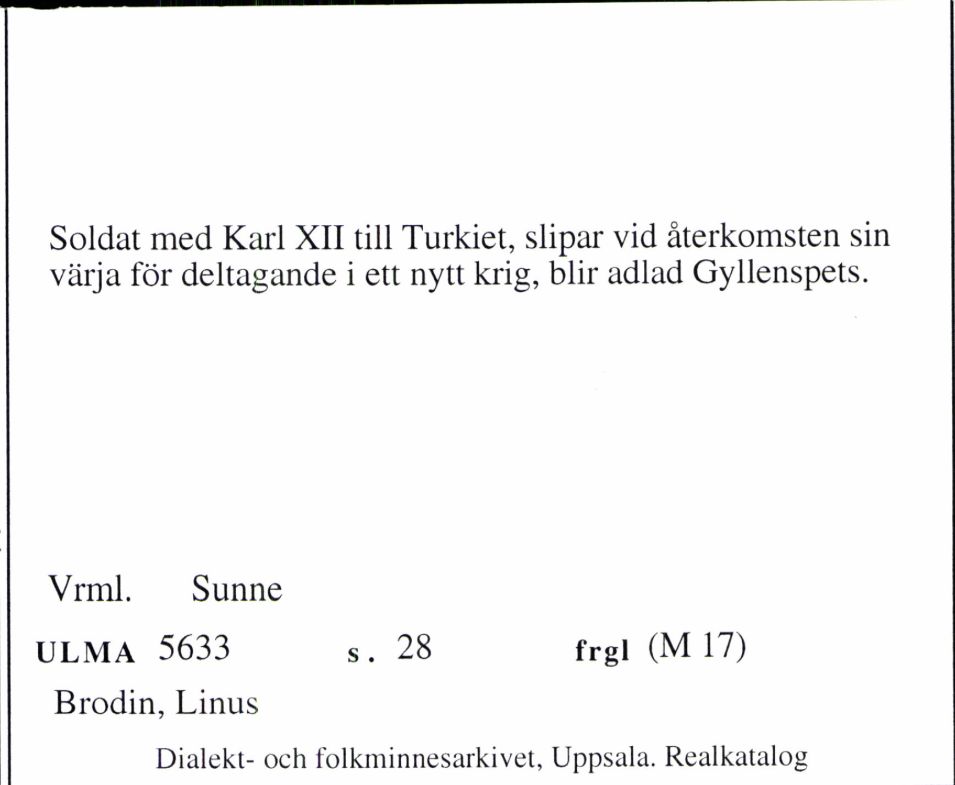 Soldat med Karl XII till Turkiet, slipar vid återkomsten sin värja för deltagande i ett nytt krig, blir adlad Gyllenspets.

Vrml. Sunne

ULMA 5633 s. 28 frgl (M 17)

Brodin, Linus

Dialekt- och folkminnesarkivet, Uppsala. Realkatalog